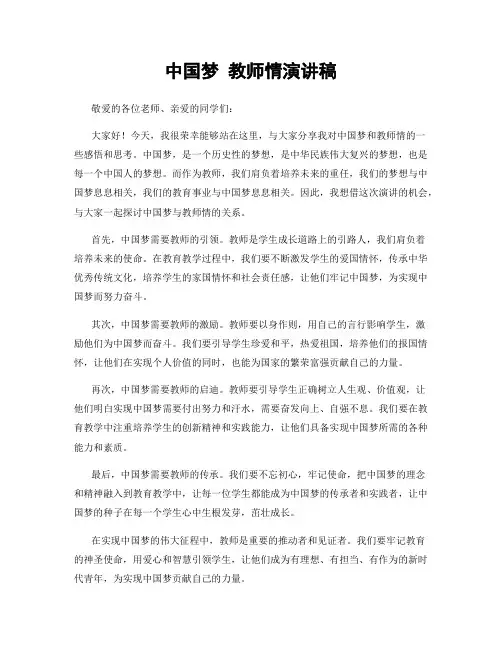 中国梦 教师情演讲稿

敬爱的各位老师、亲爱的同学们：

大家好！今天，我很荣幸能够站在这里，与大家分享我对中国梦和教师情的一些感悟和思考。中国梦，是一个历史性的梦想，是中华民族伟大复兴的梦想，也是每一个中国人的梦想。而作为教师，我们肩负着培养未来的重任，我们的梦想与中国梦息息相关，我们的教育事业与中国梦息息相关。因此，我想借这次演讲的机会，与大家一起探讨中国梦与教师情的关系。

首先，中国梦需要教师的引领。教师是学生成长道路上的引路人，我们肩负着培养未来的使命。在教育教学过程中，我们要不断激发学生的爱国情怀，传承中华优秀传统文化，培养学生的家国情怀和社会责任感，让他们牢记中国梦，为实现中国梦而努力奋斗。

其次，中国梦需要教师的激励。教师要以身作则，用自己的言行影响学生，激励他们为中国梦而奋斗。我们要引导学生珍爱和平，热爱祖国，培养他们的报国情怀，让他们在实现个人价值的同时，也能为国家的繁荣富强贡献自己的力量。

再次，中国梦需要教师的启迪。教师要引导学生正确树立人生观、价值观，让他们明白实现中国梦需要付出努力和汗水，需要奋发向上、自强不息。我们要在教育教学中注重培养学生的创新精神和实践能力，让他们具备实现中国梦所需的各种能力和素质。

最后，中国梦需要教师的传承。我们要不忘初心，牢记使命，把中国梦的理念和精神融入到教育教学中，让每一位学生都能成为中国梦的传承者和实践者，让中国梦的种子在每一个学生心中生根发芽，茁壮成长。

在实现中国梦的伟大征程中，教师是重要的推动者和见证者。我们要牢记教育的神圣使命，用爱心和智慧引领学生，让他们成为有理想、有担当、有作为的新时代青年，为实现中国梦贡献自己的力量。